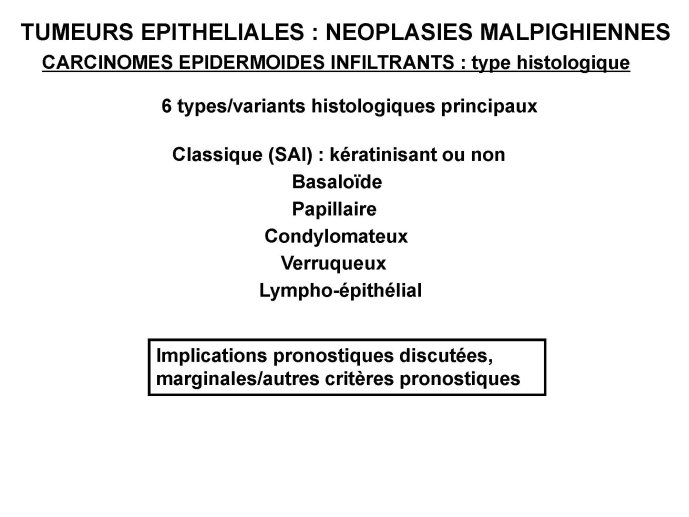 TUMEURS EPITHELIALES : NEOPLASIES MALPIGHIENNES

CARCINOMES EPIDERMOIDES INFILTRANTS : type histologique

6 types/variants histologiques principaux

Classique (SAI) : kératinisant ou non
Basaloïde
Papillaire
Condylomateux
Verruqueux
Lympho-épithélial

Implications pronostiques discutées, marginales/autres critères pronostiques